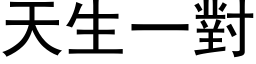 天生一對